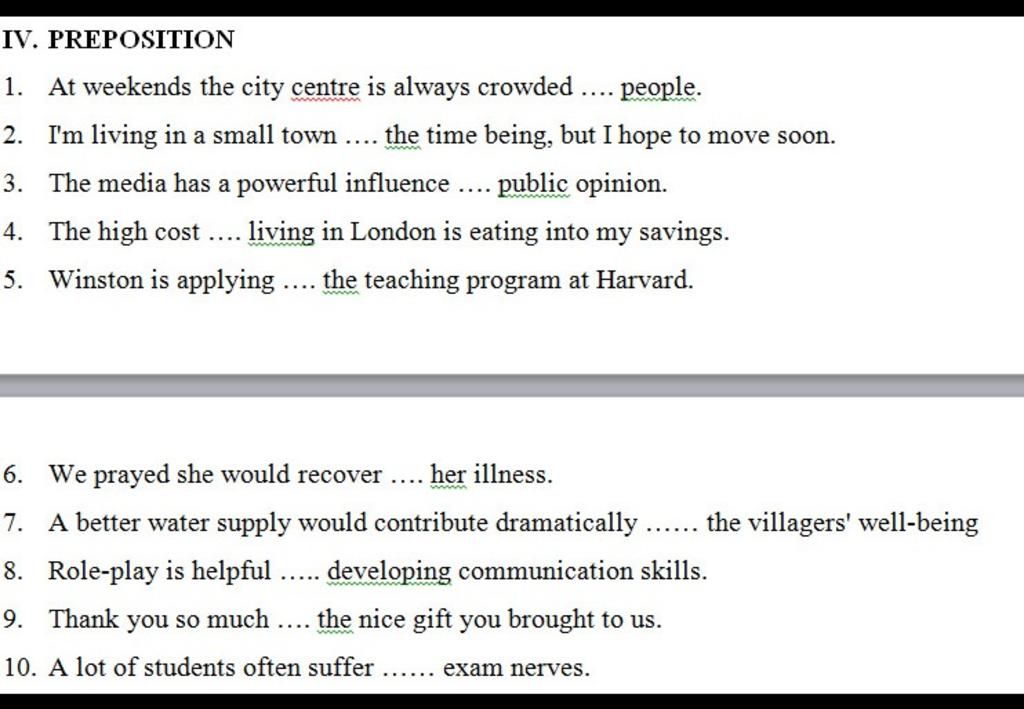 IV. PREPOSITION

1. At weekends the city centre is always crowded …. people.
2. I'm living in a small town …. the time being, but I hope to move soon.
3. The media has a powerful influence …. public opinion.
4. The high cost …. living in London is eating into my savings.
5. Winston is applying …. the teaching program at Harvard.

6. We prayed she would recover …. her illness.
7. A better water supply would contribute dramatically …… the villagers' well-being
8. Role-play is helpful ….. developing communication skills.
9. Thank you so much …. the nice gift you brought to us.
10. A lot of students often suffer …… exam nerves.